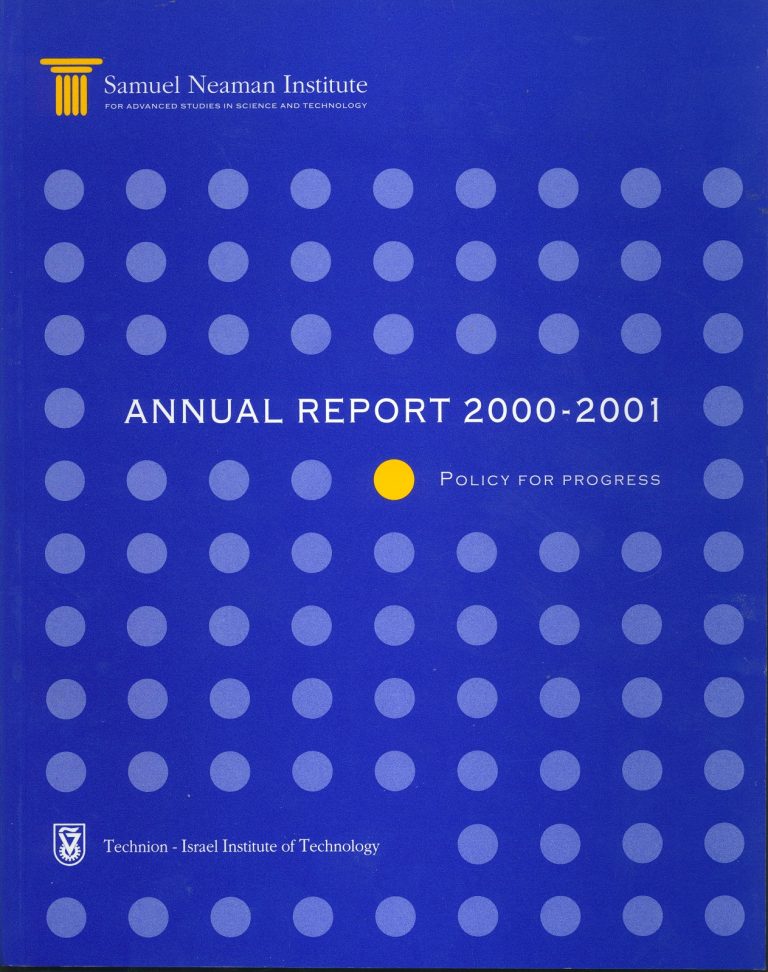 Samuel Neaman Institute
FOR ADVANCED STUDIES IN SCIENCE AND TECHNOLOGY

ANNUAL REPORT 2000-2001

POLICY FOR PROGRESS

Technion - Israel Institute of Technology